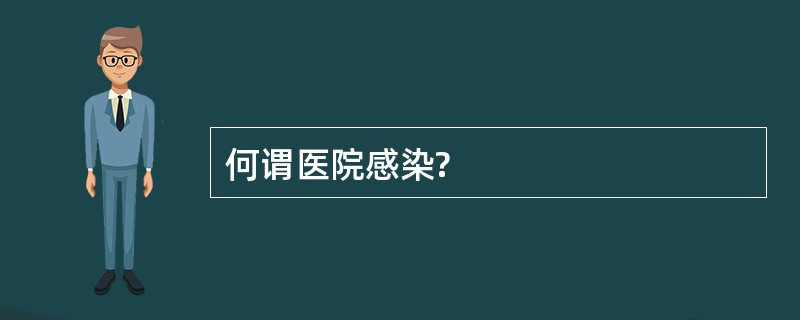 何谓医院感染?